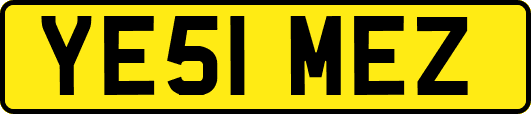 YE51 MEZ